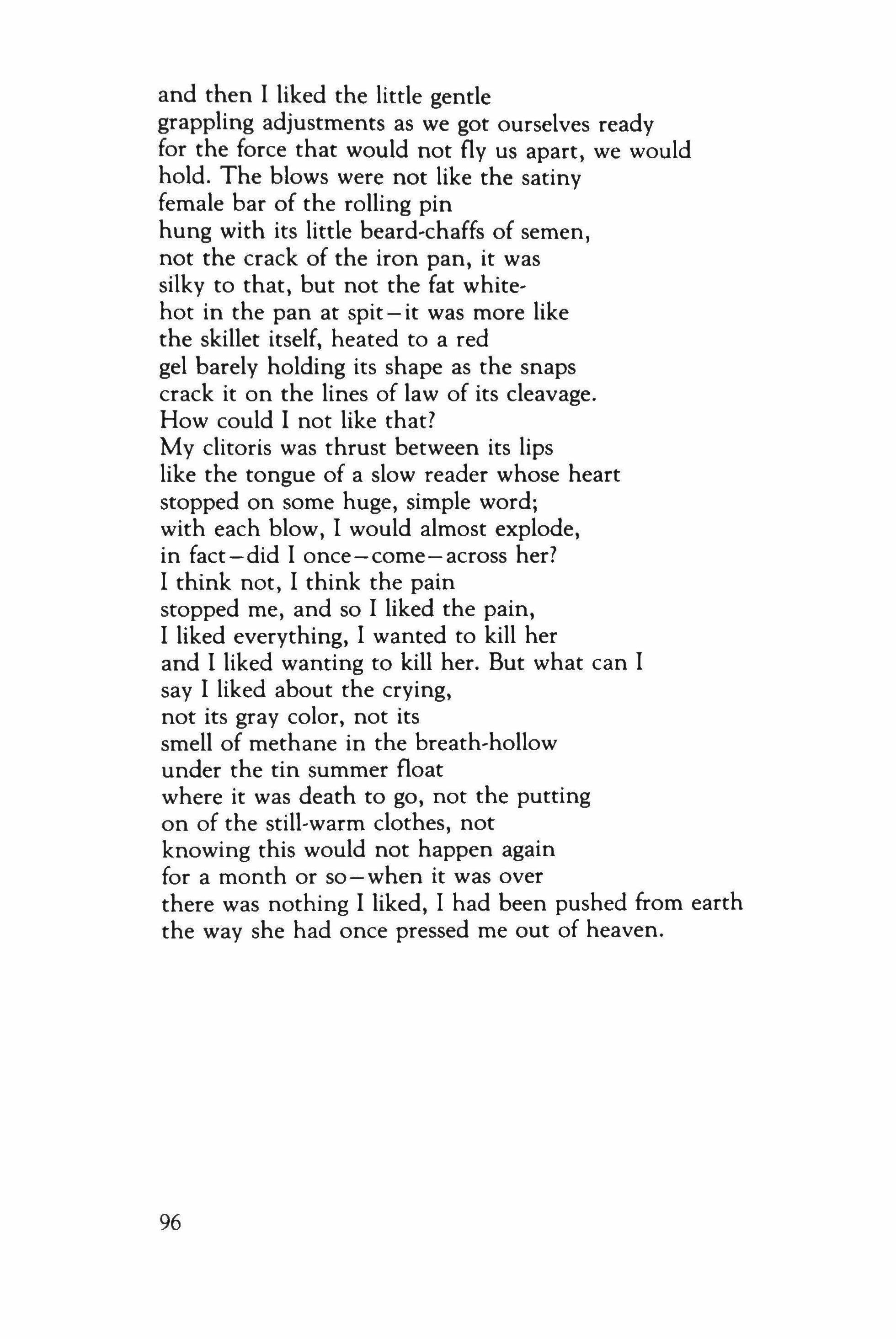 and then I liked the little gentle
grappling adjustments as we got ourselves ready
for the force that would not fly us apart, we would
hold. The blows were not like the satiny
female bar of the rolling pin
hung with its little beard-chaffs of semen,
not the crack of the iron pan, it was
silky to that, but not the fat white-
hot in the pan at spit—it was more like
the skillet itself, heated to a red
gel barely holding its shape as the snaps
crack it on the lines of law of its cleavage.
How could I not like that?
My clitoris was thrust between its lips
like the tongue of a slow reader whose heart
stopped on some huge, simple word;
with each blow, I would almost explode,
in fact—did I once—come—across her?
I think not, I think the pain
stopped me, and so I liked the pain,
I liked everything, I wanted to kill her
and I liked wanting to kill her. But what can I
say I liked about the crying,
not its gray color, not its
smell of methane in the breath-hollow
under the tin summer float
where it was death to go, not the putting
on of the still-warm clothes, not
knowing this would not happen again
for a month or so—when it was over
there was nothing I liked, I had been pushed from earth
the way she had once pressed me out of heaven.

96